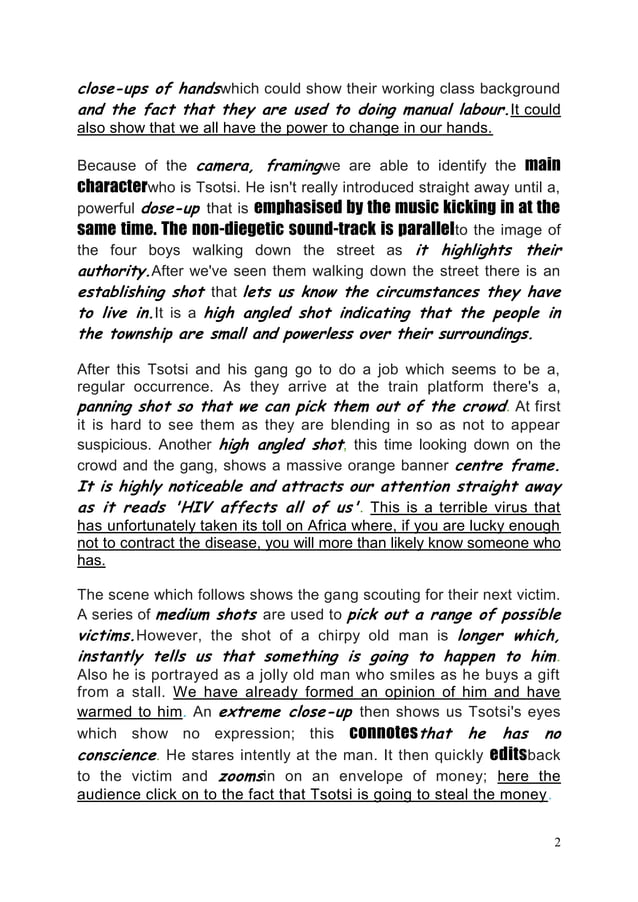 close-ups of handswhich could show their working class background and the fact that they are used to doing manual labour.It could also show that we all have the power to change in our hands.

Because of the camera, framingwe are able to identify the main characterwho is Tsotsi. He isn't really introduced straight away until a, powerful dose-up that is emphasised by the music kicking in at the same time. The non-diegetic sound-track is parallelto the image of the four boys walking down the street as it highlights their authority.After we've seen them walking down the street there is an establishing shot that lets us know the circumstances they have to live in.It is a high angled shot indicating that the people in the township are small and powerless over their surroundings.

After this Tsotsi and his gang go to do a job which seems to be a, regular occurrence. As they arrive at the train platform there's a, panning shot so that we can pick them out of the crowd. At first it is hard to see them as they are blending in so as not to appear suspicious. Another high angled shot, this time looking down on the crowd and the gang, shows a massive orange banner centre frame. It is highly noticeable and attracts our attention straight away as it reads 'HIV affects all of us'. This is a terrible virus that has unfortunately taken its toll on Africa where, if you are lucky enough not to contract the disease, you will more than likely know someone who has.

The scene which follows shows the gang scouting for their next victim. A series of medium shots are used to pick out a range of possible victims.However, the shot of a chirpy old man is longer which, instantly tells us that something is going to happen to him. Also he is portrayed as a jolly old man who smiles as he buys a gift from a stall. We have already formed an opinion of him and have warmed to him. An extreme close-up then shows us Tsotsi's eyes which show no expression; this connotesthat he has no conscience. He stares intently at the man. It then quickly editsback to the victim and zoomsin on an envelope of money; here the audience click on to the fact that Tsotsi is going to steal the money.

2